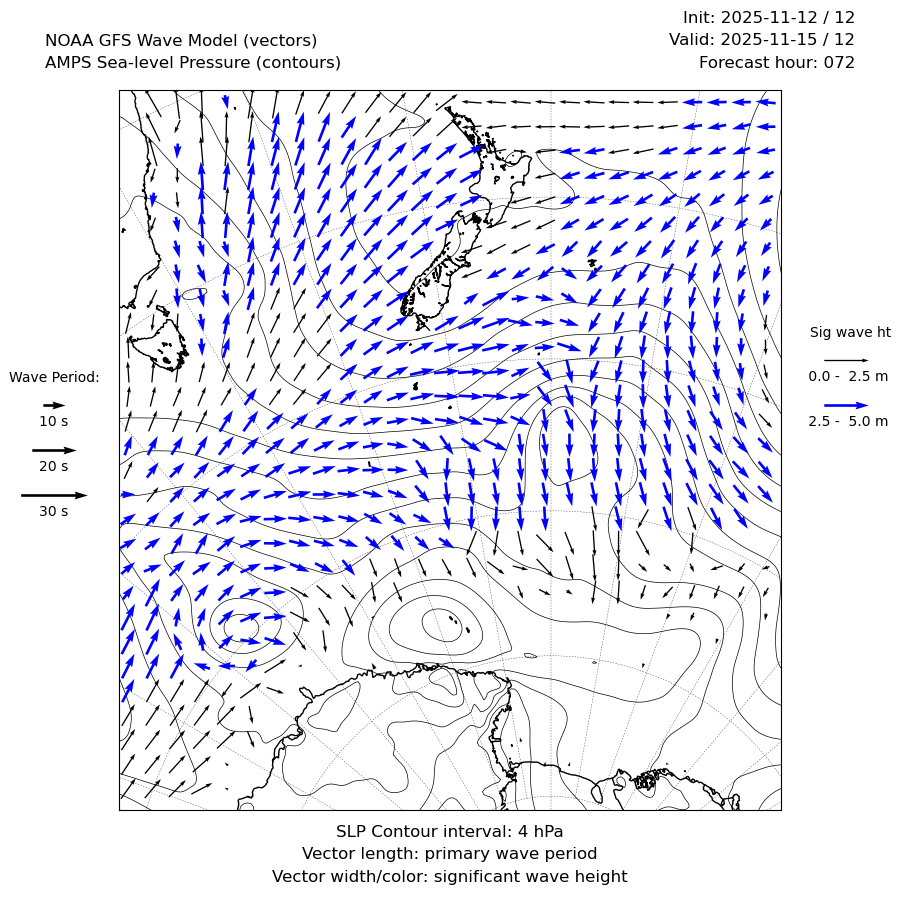 NOAA GFS Wave Model (vectors)
AMPS Sea-level Pressure (contours)

Init: 2025-11-12 / 12
Valid: 2025-11-15 / 12
Forecast hour: 072

Wave Period:
10 s
20 s
30 s

Sig wave ht
0.0 - 2.5 m
2.5 - 5.0 m

SLP Contour interval: 4 hPa
Vector length: primary wave period
Vector width/color: significant wave height